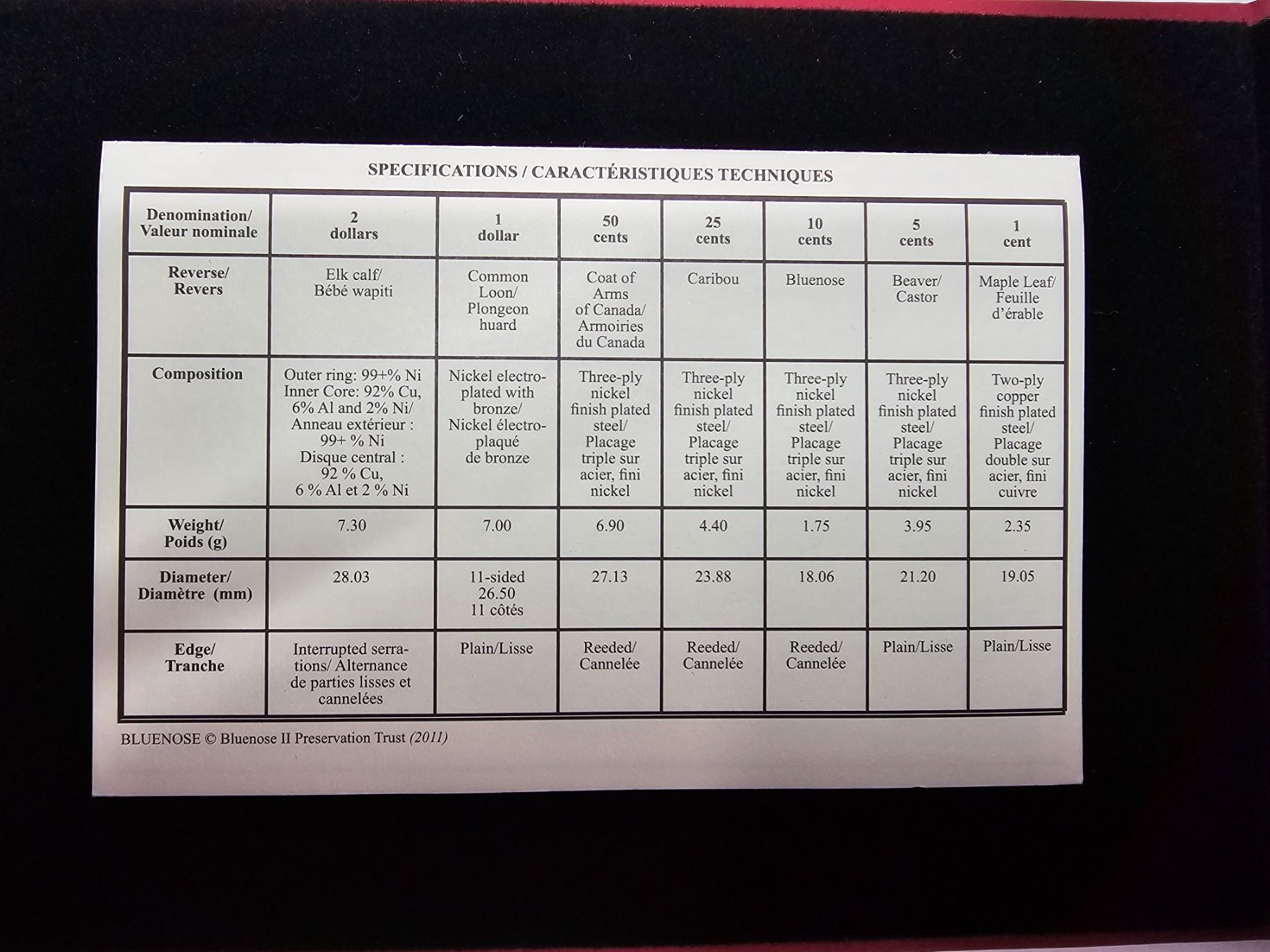 SPECIFICATIONS / CARACTÉRISTIQUES TECHNIQUES

| Denomination/ Valeur nominale | 2 dollars | 1 dollar | 50 cents | 25 cents | 10 cents | 5 cents | 1 cent |
|---|---|---|---|---|---|---|---|
| Reverse/ Revers | Elk calf/ Bébé wapiti | Common Loon/ Plongeon huard | Coat of Arms of Canada/ Armoiries du Canada | Caribou | Bluenose | Beaver/ Castor | Maple Leaf/ Feuille d'érable |
| Composition | Outer ring: 99+% Ni Inner Core: 92% Cu, 6% Al and 2% Ni/ Anneau extérieur : 99+ % Ni Disque central : 92 % Cu, 6 % Al et 2 % Ni | Nickel electroplated with bronze/ Nickel électroplaqué de bronze | Three-ply nickel finish plated steel/ Placage triple sur acier, fini nickel | Three-ply nickel finish plated steel/ Placage triple sur acier, fini nickel | Three-ply nickel finish plated steel/ Placage triple sur acier, fini nickel | Three-ply nickel finish plated steel/ Placage triple sur acier, fini nickel | Two-ply copper finish plated steel/ Placage double sur acier, fini cuivre |
| Weight/ Poids (g) | 7.30 | 7.00 | 6.90 | 4.40 | 1.75 | 3.95 | 2.35 |
| Diameter/ Diamètre (mm) | 28.03 | 11-sided 26.50 11 côtés | 27.13 | 23.88 | 18.06 | 21.20 | 19.05 |
| Edge/ Tranche | Interrupted serrations/ Alternance de parties lisses et cannelées | Plain/Lisse | Reeded/ Cannelée | Reeded/ Cannelée | Reeded/ Cannelée | Plain/Lisse | Plain/Lisse |

BLUENOSE © Bluenose II Preservation Trust (2011)